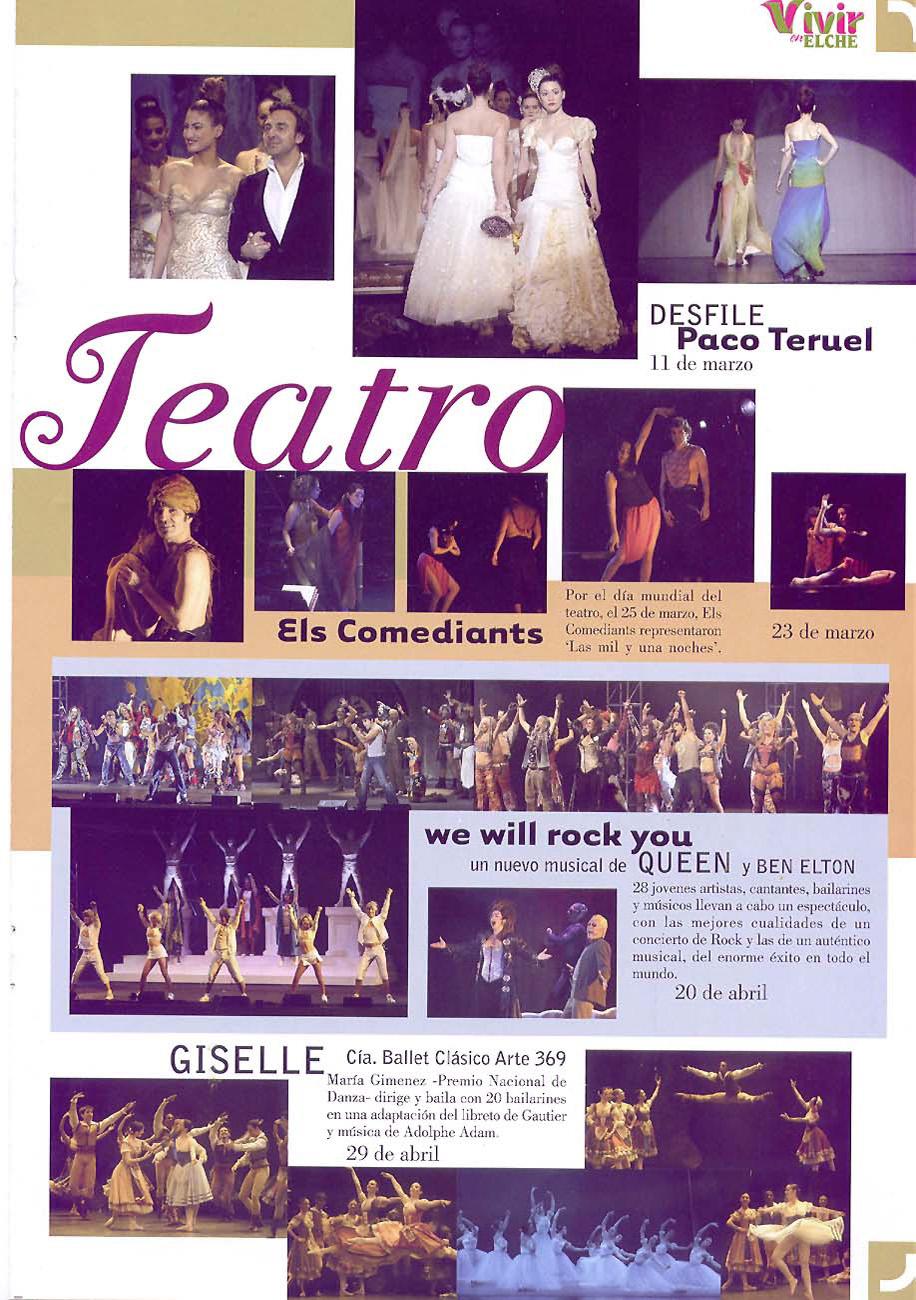 Vivir en ELCHE

DESFILE
Paco Teruel
11 de marzo

Teatro

Els Comediants

Por el día mundial del teatro, el 25 de marzo, Els Comediants representaron 'Las mil y una noches'.

23 de marzo

we will rock you
un nuevo musical de QUEEN y BEN ELTON

28 jovenes artistas, cantantes, bailarines y músicos llevan a cabo un espectáculo, con las mejores cualidades de un concierto de Rock y las de un auténtico musical, del enorme éxito en todo el mundo.

20 de abril

GISELLE Cía. Ballet Clásico Arte 369

María Gimenez -Premio Nacional de Danza- dirige y baila con 20 bailarines en una adaptación del libreto de Gautier y música de Adolphe Adam.

29 de abril